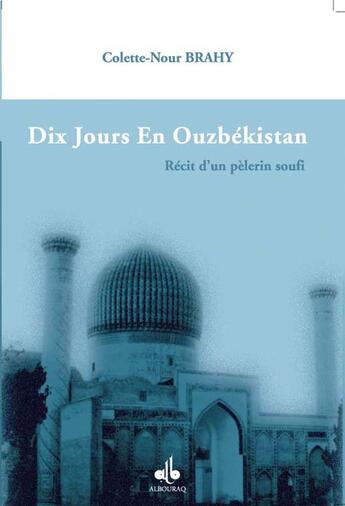 Colette-Nour BRAHY

Dix Jours En Ouzbékistan

Récit d'un pèlerin soufi

ALBOURAQ